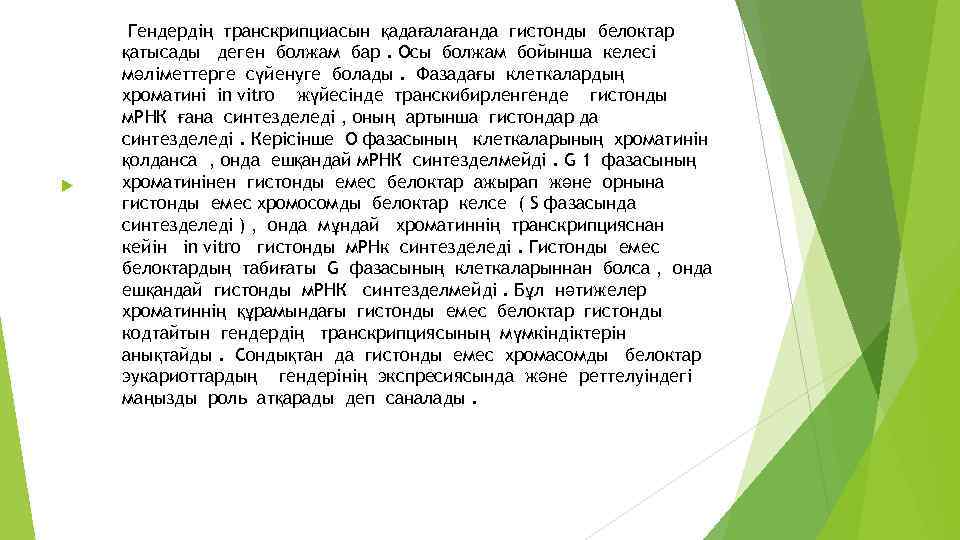 Гендердің транскрипциасын қадағалағанда гистонды белоктар қатысады деген болжам бар . Осы болжам бойынша келесі мәліметтерге сүйенуге болады . Фазадағы клеткалардың хроматині in vitro жүйесінде транскибирленгенде гистонды мРНК ғана синтезделеді , оның артынша гистондар да синтезделеді . Керісінше О фазасының клеткаларының хроматинін қолданса , онда ешқандай мРНК синтезделмейді . G 1 фазасының хроматинінен гистонды емес белоктар ажырап және орнына гистонды емес хромосомды белоктар келсе ( S фазасында синтезделеді ) , онда мұндай хроматиннің транскрипцияснан кейін in vitro гистонды мРНк синтезделеді . Гистонды емес белоктардың табиғаты G фазасының клеткаларыннан болса , онда ешқандай гистонды мРНК синтезделмейді . Бұл нәтижелер хроматиннің құрамындағы гистонды емес белоктар гистонды кодтайтын гендердің транскрипциясының мүмкіндіктерін анықтайды . Сондықтан да гистонды емес хромасомды белоктар эукариоттардың гендерінің экспресиясында және реттелуіндегі маңызды роль атқарады деп саналады .